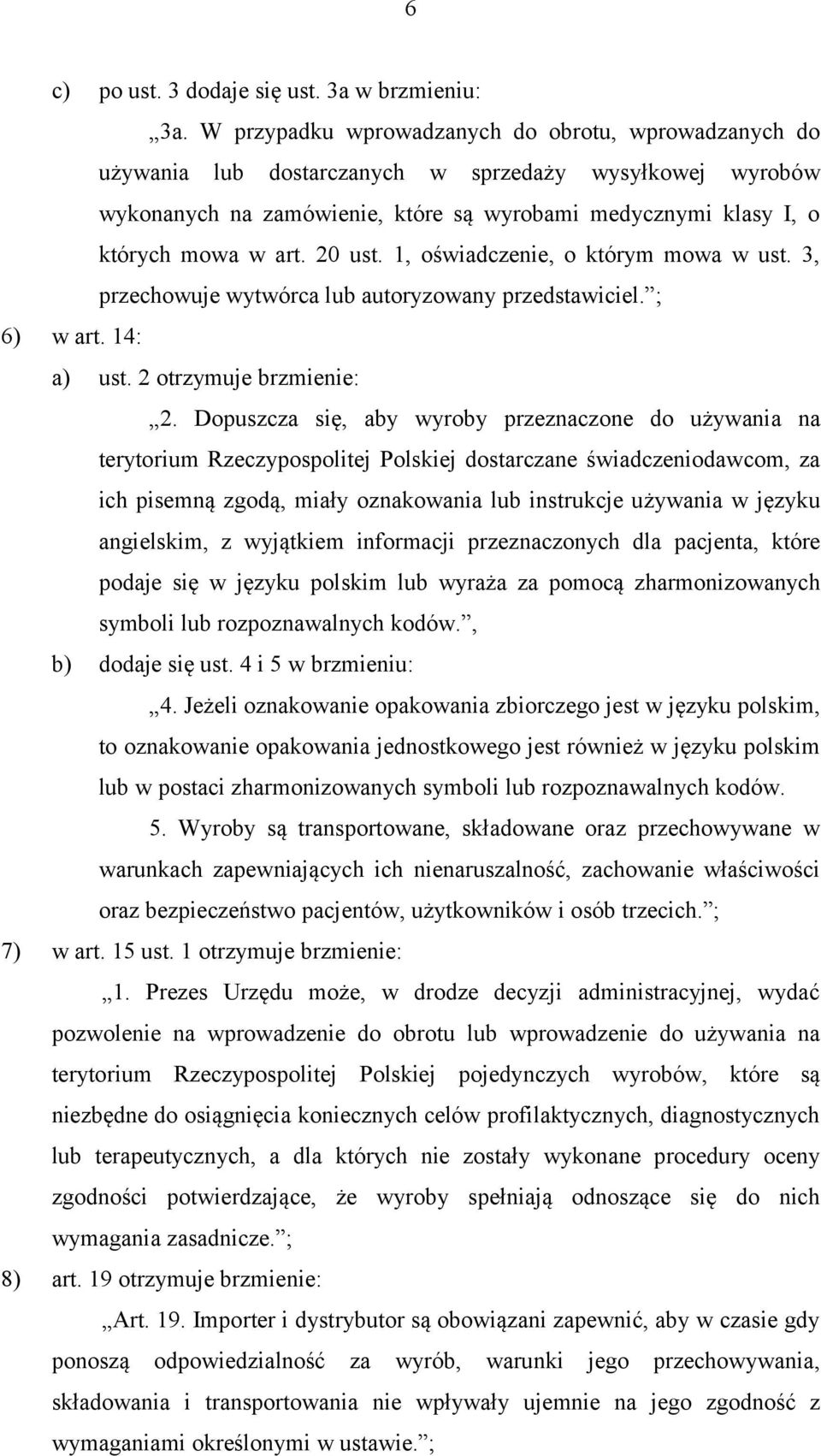 6

c) po ust. 3 dodaje się ust. 3a w brzmieniu:

„3a. W przypadku wprowadzanych do obrotu, wprowadzanych do używania lub dostarczanych w sprzedaży wysyłkowej wyrobów wykonanych na zamówienie, które są wyrobami medycznymi klasy I, o których mowa w art. 20 ust. 1, oświadczenie, o którym mowa w ust. 3, przechowuje wytwórca lub autoryzowany przedstawiciel.”;

6) w art. 14:

a) ust. 2 otrzymuje brzmienie:

„2. Dopuszcza się, aby wyroby przeznaczone do używania na terytorium Rzeczypospolitej Polskiej dostarczane świadczeniodawcom, za ich pisemną zgodą, miały oznakowania lub instrukcje używania w języku angielskim, z wyjątkiem informacji przeznaczonych dla pacjenta, które podaje się w języku polskim lub wyraża za pomocą zharmonizowanych symboli lub rozpoznawalnych kodów.”,

b) dodaje się ust. 4 i 5 w brzmieniu:

„4. Jeżeli oznakowanie opakowania zbiorczego jest w języku polskim, to oznakowanie opakowania jednostkowego jest również w języku polskim lub w postaci zharmonizowanych symboli lub rozpoznawalnych kodów.

5. Wyroby są transportowane, składowane oraz przechowywane w warunkach zapewniających ich nienaruszalność, zachowanie właściwości oraz bezpieczeństwo pacjentów, użytkowników i osób trzecich.”;

7) w art. 15 ust. 1 otrzymuje brzmienie:

„1. Prezes Urzędu może, w drodze decyzji administracyjnej, wydać pozwolenie na wprowadzenie do obrotu lub wprowadzenie do używania na terytorium Rzeczypospolitej Polskiej pojedynczych wyrobów, które są niezbędne do osiągnięcia koniecznych celów profilaktycznych, diagnostycznych lub terapeutycznych, a dla których nie zostały wykonane procedury oceny zgodności potwierdzające, że wyroby spełniają odnoszące się do nich wymagania zasadnicze.”;

8) art. 19 otrzymuje brzmienie:

„Art. 19. Importer i dystrybutor są obowiązani zapewnić, aby w czasie gdy ponoszą odpowiedzialność za wyrób, warunki jego przechowywania, składowania i transportowania nie wpływały ujemnie na jego zgodność z wymaganiami określonymi w ustawie.”;